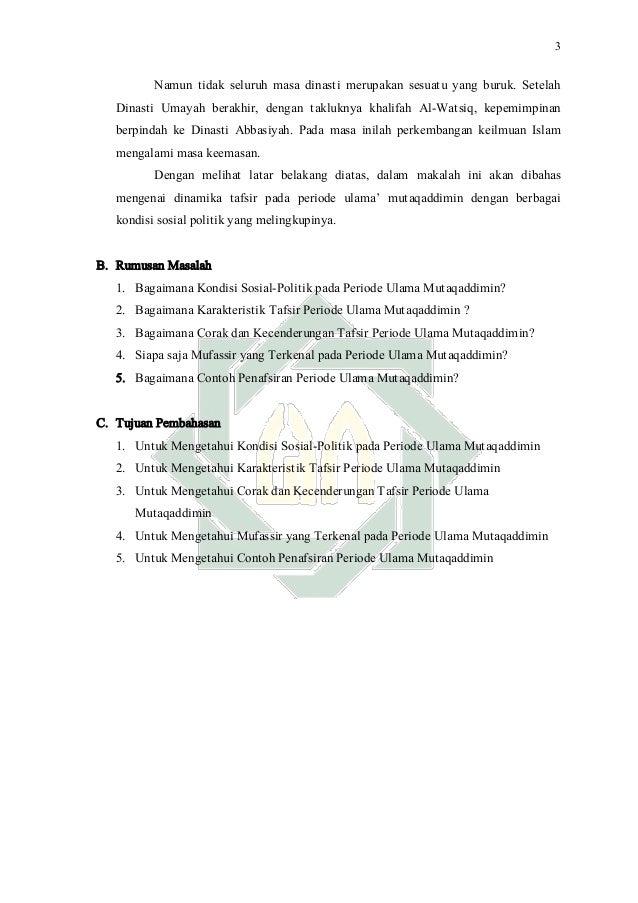 3

Namun tidak seluruh masa dinasti merupakan sesuatu yang buruk. Setelah Dinasti Umayah berakhir, dengan takluknya khalifah Al-Watsiq, kepemimpinan berpindah ke Dinasti Abbasiyah. Pada masa inilah perkembangan keilmuan Islam mengalami masa keemasan.

Dengan melihat latar belakang diatas, dalam makalah ini akan dibahas mengenai dinamika tafsir pada periode ulama' mutaqaddimin dengan berbagai kondisi sosial politik yang melingkupinya.

B. Rumusan Masalah
1. Bagaimana Kondisi Sosial-Politik pada Periode Ulama Mutaqaddimin?
2. Bagaimana Karakteristik Tafsir Periode Ulama Mutaqaddimin ?
3. Bagaimana Corak dan Kecenderungan Tafsir Periode Ulama Mutaqaddimin?
4. Siapa saja Mufassir yang Terkenal pada Periode Ulama Mutaqaddimin?
5. Bagaimana Contoh Penafsiran Periode Ulama Mutaqaddimin?

C. Tujuan Pembahasan
1. Untuk Mengetahui Kondisi Sosial-Politik pada Periode Ulama Mutaqaddimin
2. Untuk Mengetahui Karakteristik Tafsir Periode Ulama Mutaqaddimin
3. Untuk Mengetahui Corak dan Kecenderungan Tafsir Periode Ulama Mutaqaddimin
4. Untuk Mengetahui Mufassir yang Terkenal pada Periode Ulama Mutaqaddimin
5. Untuk Mengetahui Contoh Penafsiran Periode Ulama Mutaqaddimin